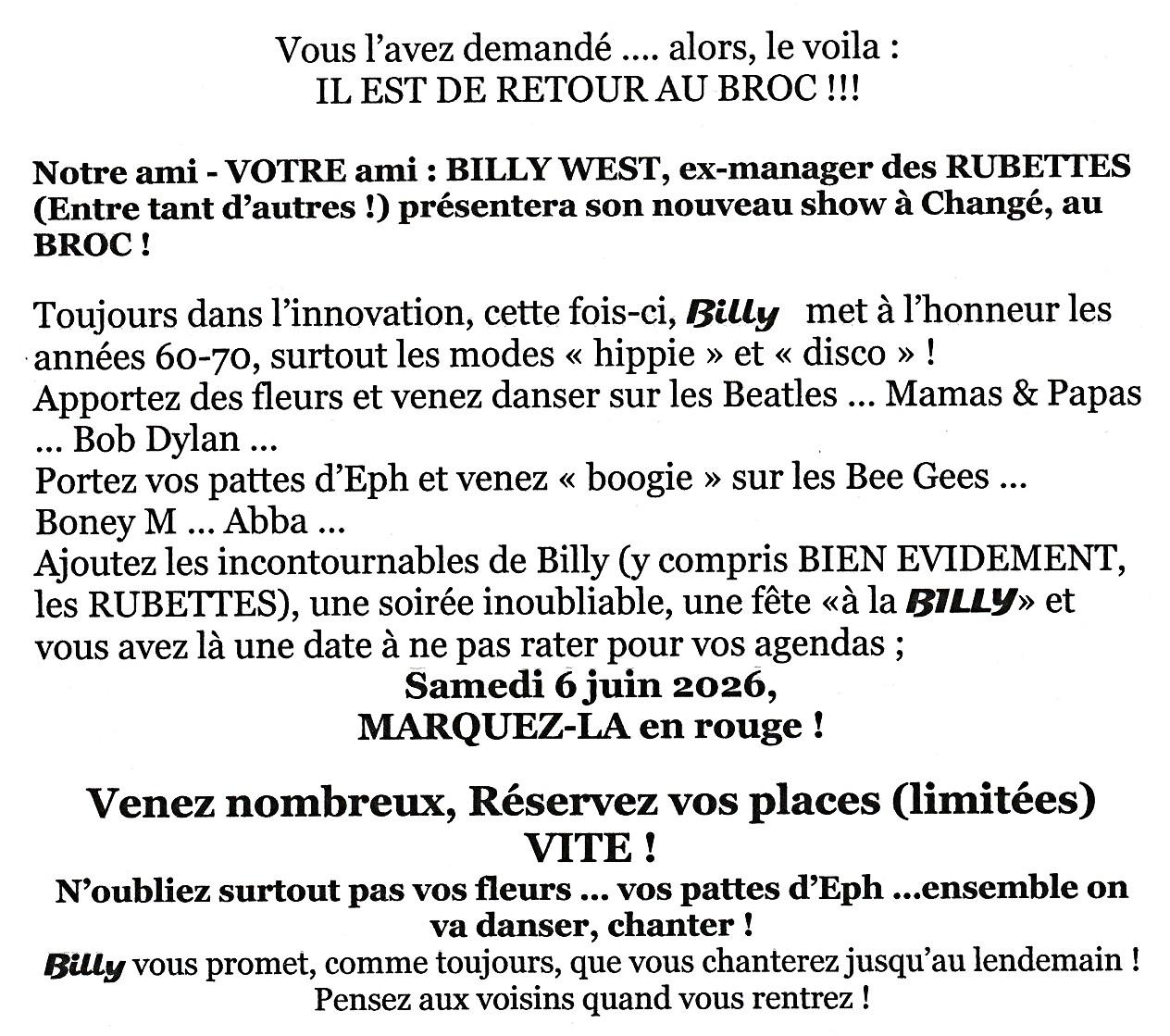 Vous l'avez demandé .... alors, le voila :
IL EST DE RETOUR AU BROC !!!

Notre ami - VOTRE ami : BILLY WEST, ex-manager des RUBETTES (Entre tant d'autres !) présentera son nouveau show à Changé, au BROC !

Toujours dans l'innovation, cette fois-ci, Billy met à l'honneur les années 60-70, surtout les modes « hippie » et « disco » !
Apportez des fleurs et venez danser sur les Beatles ... Mamas & Papas ... Bob Dylan ...
Portez vos pattes d'Eph et venez « boogie » sur les Bee Gees ... Boney M ... Abba ...
Ajoutez les incontournables de Billy (y compris BIEN EVIDEMENT, les RUBETTES), une soirée inoubliable, une fête «à la BILLY» et vous avez là une date à ne pas rater pour vos agendas ;
Samedi 6 juin 2026,
MARQUEZ-LA en rouge !

Venez nombreux, Réservez vos places (limitées) VITE !
N'oubliez surtout pas vos fleurs ... vos pattes d'Eph ...ensemble on va danser, chanter !
Billy vous promet, comme toujours, que vous chanterez jusqu'au lendemain !
Pensez aux voisins quand vous rentrez !